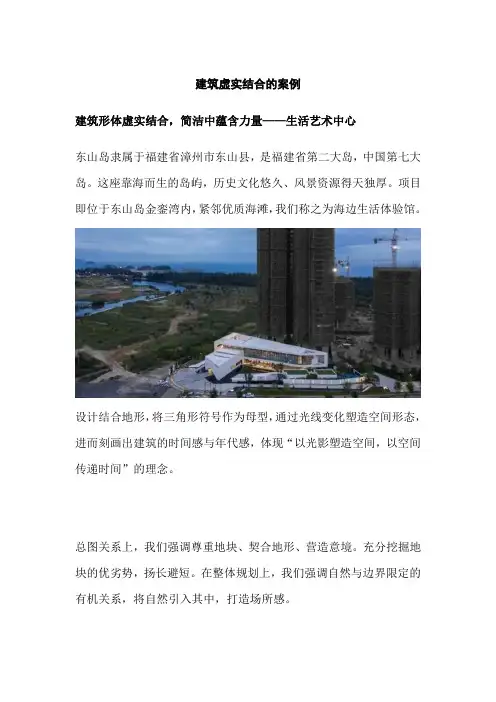 建筑虚实结合的案例

建筑形体虚实结合，简洁中蕴含力量——生活艺术中心

东山岛隶属于福建省漳州市东山县，是福建省第二大岛，中国第七大岛。这座靠海而生的岛屿，历史文化悠久、风景资源得天独厚。项目即位于东山岛金銮湾内，紧邻优质海滩，我们称之为海边生活体验馆。

设计结合地形，将三角形符号作为母型，通过光线变化塑造空间形态，进而刻画出建筑的时间感与年代感，体现“以光影塑造空间，以空间传递时间”的理念。

总图关系上，我们强调尊重地块、契合地形、营造意境。充分挖掘地块的优劣势，扬长避短。在整体规划上，我们强调自然与边界限定的有机关系，将自然引入其中，打造场所感。